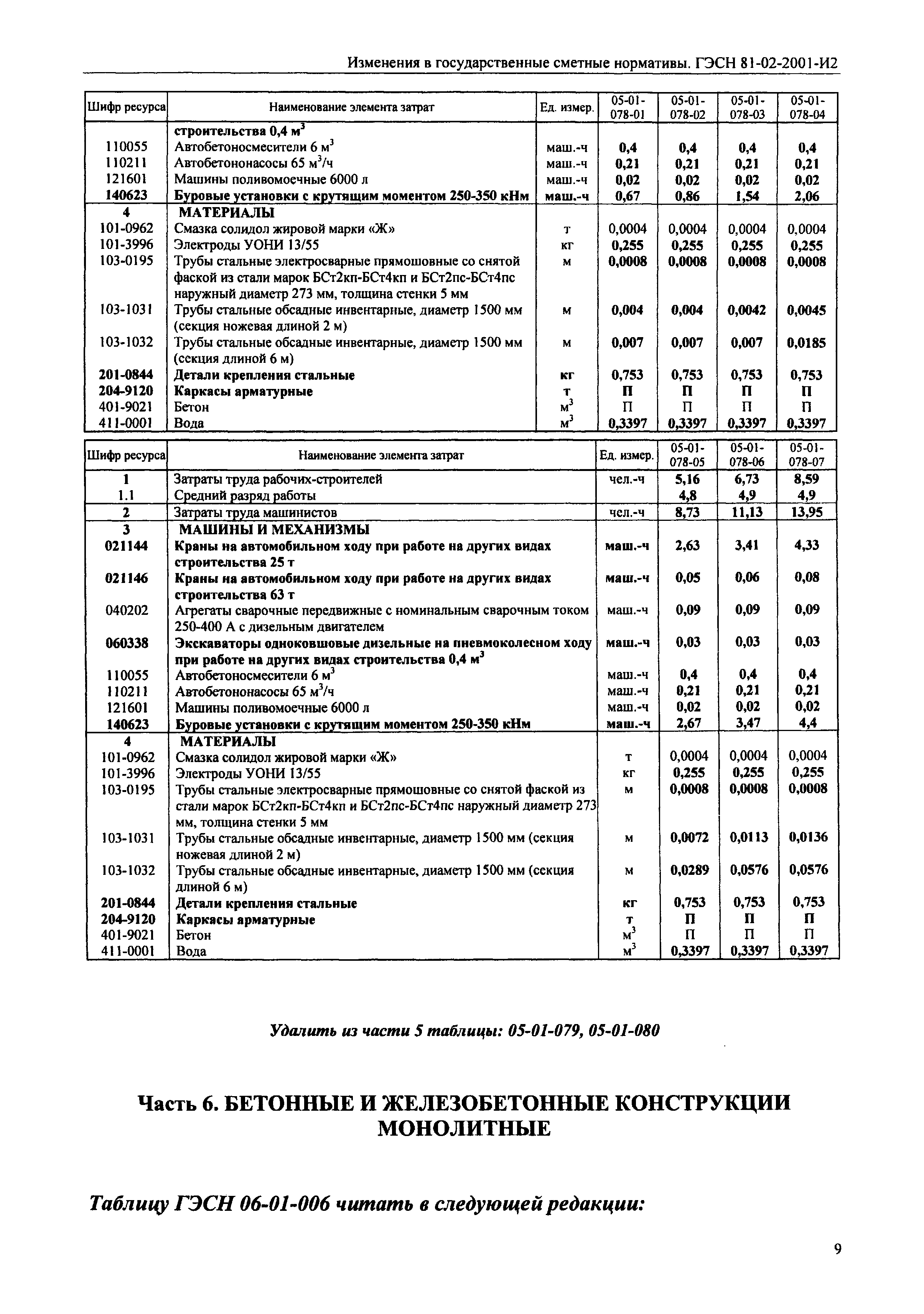 Изменения в государственные сметные нормативы. ГЭСН 81-02-2001-И2

| Шифр ресурса | Наименование элемента затрат | Ед. измер. | 05-01-078-01 | 05-01-078-02 | 05-01-078-03 | 05-01-078-04 |
|---|---|---|---|---|---|---|
| | строительства 0,4 м$^3$ | | | | | |
| 110055 | Автобетоносмесители 6 м$^3$ | маш.-ч | 0,4 | 0,4 | 0,4 | 0,4 |
| 110211 | Автобетононасосы 65 м$^3$/ч | маш.-ч | 0,21 | 0,21 | 0,21 | 0,21 |
| 121601 | Машины поливомоечные 6000 л | маш.-ч | 0,02 | 0,02 | 0,02 | 0,02 |
| 140623 | Буровые установки с крутящим моментом 250-350 кНм | маш.-ч | 0,67 | 0,86 | 1,54 | 2,06 |
| 4 | МАТЕРИАЛЫ | | | | | |
| 101-0962 | Смазка солидол жировой марки «Ж» | т | 0,0004 | 0,0004 | 0,0004 | 0,0004 |
| 101-3996 | Электроды УОНИ 13/55 | кг | 0,255 | 0,255 | 0,255 | 0,255 |
| 103-0195 | Трубы стальные электросварные прямошовные со снятой фаской из стали марок БСт2кп-БСт4кп и БСт2пс-БСт4пс наружный диаметр 273 мм, толщина стенки 5 мм | м | 0,0008 | 0,0008 | 0,0008 | 0,0008 |
| 103-1031 | Трубы стальные обсадные инвентарные, диаметр 1500 мм (секция ножевая длиной 2 м) | м | 0,004 | 0,004 | 0,0042 | 0,0045 |
| 103-1032 | Трубы стальные обсадные инвентарные, диаметр 1500 мм (секция длиной 6 м) | м | 0,007 | 0,007 | 0,007 | 0,0185 |
| 201-0844 | Детали крепления стальные | кг | 0,753 | 0,753 | 0,753 | 0,753 |
| 204-9120 | Каркасы арматурные | т | П | П | П | П |
| 401-9021 | Бетон | м$^3$ | П | П | П | П |
| 411-0001 | Вода | м$^3$ | 0,3397 | 0,3397 | 0,3397 | 0,3397 |

| Шифр ресурса | Наименование элемента затрат | Ед. измер. | 05-01-078-05 | 05-01-078-06 | 05-01-078-07 |
|---|---|---|---|---|---|
| 1 | Затраты труда рабочих-строителей | чел.-ч | 5,16 | 6,73 | 8,59 |
| 1.1 | Средний разряд работы | | 4,8 | 4,9 | 4,9 |
| 2 | Затраты труда машинистов | чел.-ч | 8,73 | 11,13 | 13,95 |
| 3 | МАШИНЫ И МЕХАНИЗМЫ | | | | |
| 021144 | Краны на автомобильном ходу при работе на других видах строительства 25 т | маш.-ч | 2,63 | 3,41 | 4,33 |
| 021146 | Краны на автомобильном ходу при работе на других видах строительства 63 т | маш.-ч | 0,05 | 0,06 | 0,08 |
| 040202 | Агрегаты сварочные передвижные с номинальным сварочным током 250-400 А с дизельным двигателем | маш.-ч | 0,09 | 0,09 | 0,09 |
| 060338 | Экскаваторы одноковшовые дизельные на пневмоколесном ходу при работе на других видах строительства 0,4 м$^3$ | маш.-ч | 0,03 | 0,03 | 0,03 |
| 110055 | Автобетоносмесители 6 м$^3$ | маш.-ч | 0,4 | 0,4 | 0,4 |
| 110211 | Автобетононасосы 65 м$^3$/ч | маш.-ч | 0,21 | 0,21 | 0,21 |
| 121601 | Машины поливомоечные 6000 л | маш.-ч | 0,02 | 0,02 | 0,02 |
| 140623 | Буровые установки с крутящим моментом 250-350 кНм | маш.-ч | 2,67 | 3,47 | 4,4 |
| 4 | МАТЕРИАЛЫ | | | | |
| 101-0962 | Смазка солидол жировой марки «Ж» | т | 0,0004 | 0,0004 | 0,0004 |
| 101-3996 | Электроды УОНИ 13/55 | кг | 0,255 | 0,255 | 0,255 |
| 103-0195 | Трубы стальные электросварные прямошовные со снятой фаской из стали марок БСт2кп-БСт4кп и БСт2пс-БСт4пс наружный диаметр 273 мм, толщина стенки 5 мм | м | 0,0008 | 0,0008 | 0,0008 |
| 103-1031 | Трубы стальные обсадные инвентарные, диаметр 1500 мм (секция ножевая длиной 2 м) | м | 0,0072 | 0,0113 | 0,0136 |
| 103-1032 | Трубы стальные обсадные инвентарные, диаметр 1500 мм (секция длиной 6 м) | м | 0,0289 | 0,0576 | 0,0576 |
| 201-0844 | Детали крепления стальные | кг | 0,753 | 0,753 | 0,753 |
| 204-9120 | Каркасы арматурные | т | П | П | П |
| 401-9021 | Бетон | м$^3$ | П | П | П |
| 411-0001 | Вода | м$^3$ | 0,3397 | 0,3397 | 0,3397 |

Удалить из части 5 таблицы: 05-01-079, 05-01-080

Часть 6. БЕТОННЫЕ И ЖЕЛЕЗОБЕТОННЫЕ КОНСТРУКЦИИ МОНОЛИТНЫЕ

Таблицу ГЭСН 06-01-006 читать в следующей редакции:

9